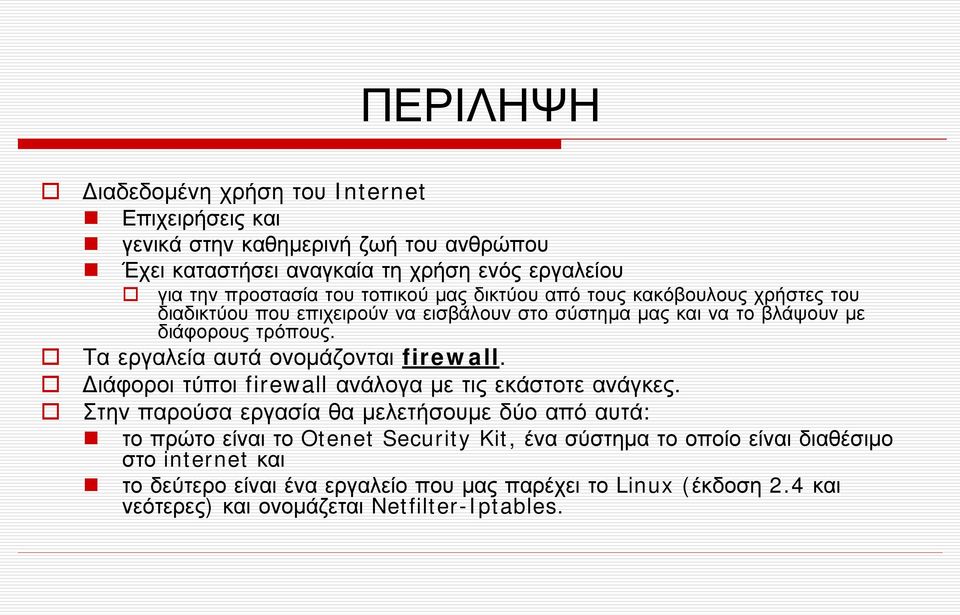 ΠΕΡΙΛΗΨΗ

Διαδεδομένη χρήση του Internet

Επιχειρήσεις και

γενικά στην καθημερινή ζωή του ανθρώπου

Έχει καταστήσει αναγκαία τη χρήση ενός εργαλείου

για την προστασία του τοπικού μας δικτύου από τους κακόβουλους χρήστες του διαδικτύου που επιχειρούν να εισβάλουν στο σύστημα μας και να το βλάψουν με διάφορους τρόπους.

Τα εργαλεία αυτά ονομάζονται firewall.

Διάφοροι τύποι firewall ανάλογα με τις εκάστοτε ανάγκες.

Στην παρούσα εργασία θα μελετήσουμε δύο από αυτά:

το πρώτο είναι το Otenet Security Kit, ένα σύστημα το οποίο είναι διαθέσιμο στο internet και

το δεύτερο είναι ένα εργαλείο που μας παρέχει το Linux (έκδοση 2.4 και νεότερες) και ονομάζεται Netfilter-Iptables.